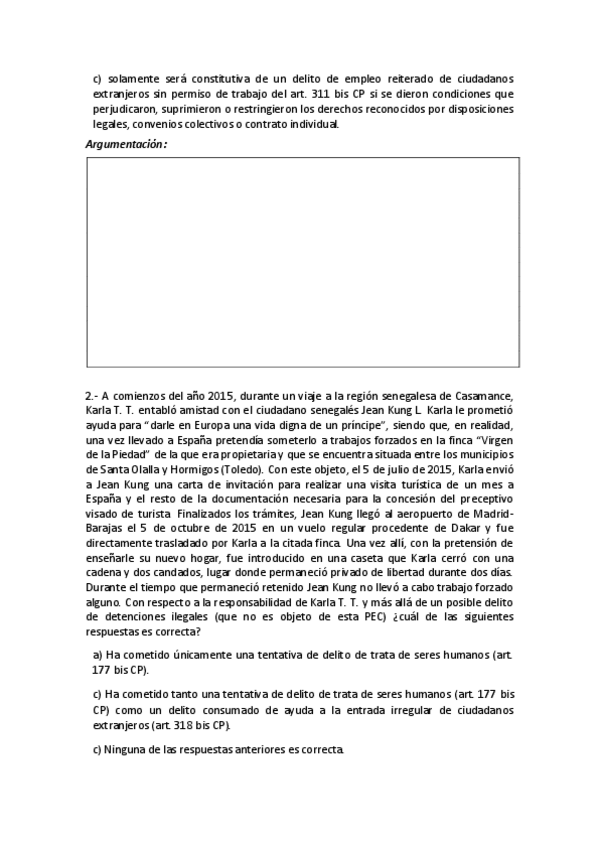 c) solamente será constitutiva de un delito de empleo reiterado de ciudadanos extranjeros sin permiso de trabajo del art. 311 bis CP si se dieron condiciones que perjudicaron, suprimieron o restringieron los derechos reconocidos por disposiciones legales, convenios colectivos o contrato individual.

Argumentación:

2.- A comienzos del año 2015, durante un viaje a la región senegalesa de Casamance, Karla T. T. entabló amistad con el ciudadano senegalés Jean Kung L. Karla le prometió ayuda para "darle en Europa una vida digna de un príncipe", siendo que, en realidad, una vez llevado a España pretendía someterlo a trabajos forzados en la finca "Virgen de la Piedad" de la que era propietaria y que se encuentra situada entre los municipios de Santa Olalla y Hormigos (Toledo). Con este objeto, el 5 de julio de 2015, Karla envió a Jean Kung una carta de invitación para realizar una visita turística de un mes a España y el resto de la documentación necesaria para la concesión del preceptivo visado de turista. Finalizados los trámites, Jean Kung llegó al aeropuerto de Madrid-Barajas el 5 de octubre de 2015 en un vuelo regular procedente de Dakar y fue directamente trasladado por Karla a la citada finca. Una vez allí, con la pretensión de enseñarle su nuevo hogar, fue introducido en una caseta que Karla cerró con una cadena y dos candados, lugar donde permaneció privado de libertad durante dos días. Durante el tiempo que permaneció retenido Jean Kung no llevó a cabo trabajo forzado alguno. Con respecto a la responsabilidad de Karla T. T. y más allá de un posible delito de detenciones ilegales (que no es objeto de esta PEC) ¿cuál de las siguientes respuestas es correcta?

a) Ha cometido únicamente una tentativa de delito de trata de seres humanos (art. 177 bis CP).

c) Ha cometido tanto una tentativa de delito de trata de seres humanos (art. 177 bis CP) como un delito consumado de ayuda a la entrada irregular de ciudadanos extranjeros (art. 318 bis CP).

c) Ninguna de las respuestas anteriores es correcta.